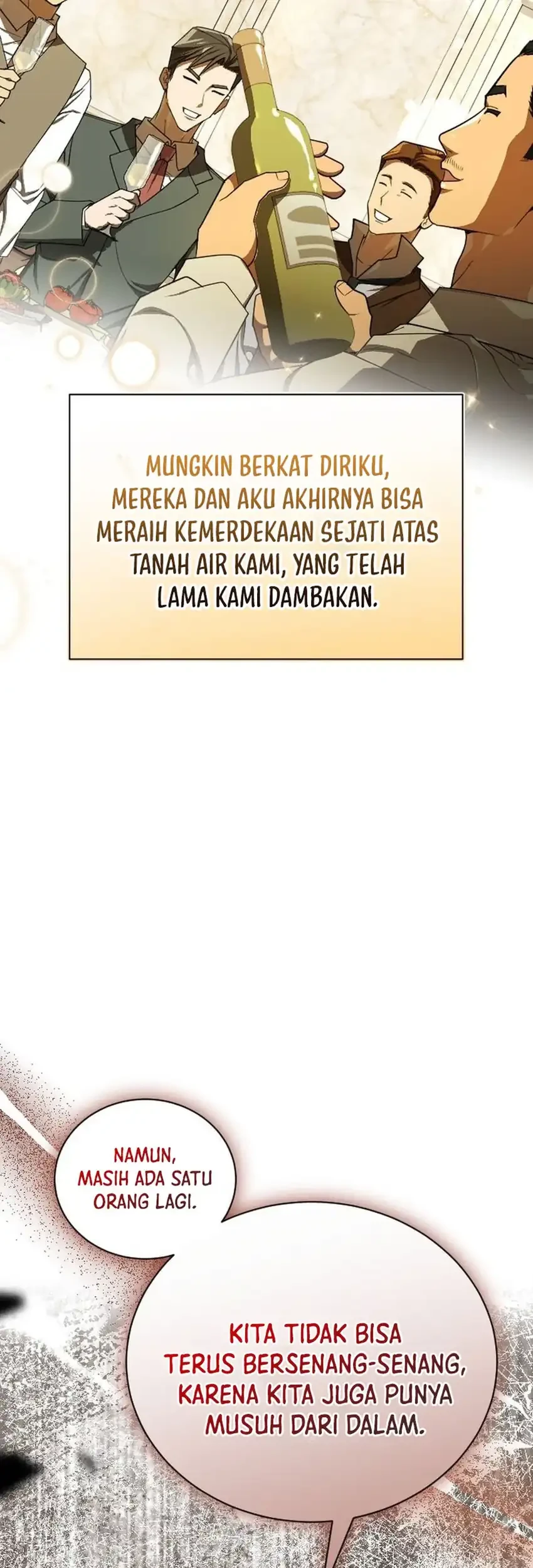 MUNGKIN BERKAT DIRIKU, MEREKA DAN AKU AKHIRNYA BISA MERAIH KEMERDEKAAN SEJATI ATAS TANAH AIR KAMI, YANG TELAH LAMA KAMI DAMBAKAN.

NAMUN, MASIH ADA SATU ORANG LAGI.

KITA TIDAK BISA TERUS BERSENANG-SENANG, KARENA KITA JUGA PUNYA MUSUH DARI DALAM.